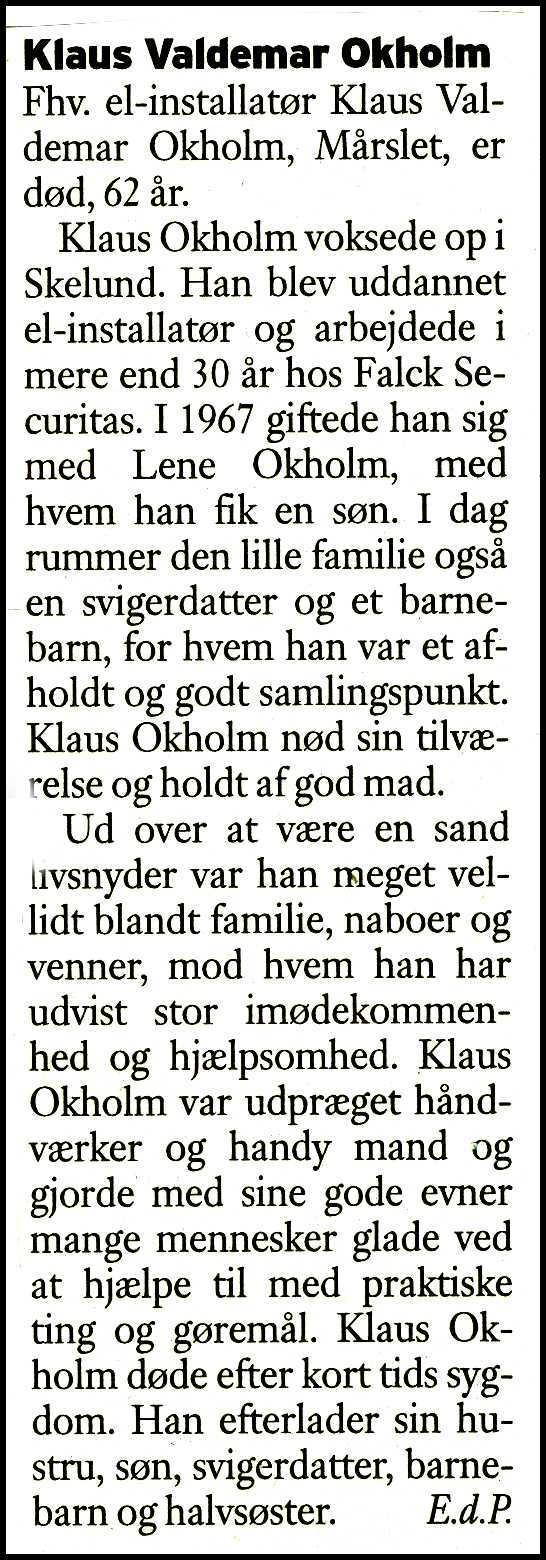 Klaus Valdemar Okholm

Fhv. el-installatør Klaus Valdemar Okholm, Mårslet, er død, 62 år.

Klaus Okholm voksede op i Skelund. Han blev uddannet el-installatør og arbejdede i mere end 30 år hos Falck Securitas. I 1967 giftede han sig med Lene Okholm, med hvem han fik en søn. I dag rummer den lille familie også en svigerdatter og et barnebarn, for hvem han var et afholdt og godt samlingspunkt. Klaus Okholm nød sin tilværelse og holdt af god mad.

Ud over at være en sand livsnyder var han meget vellidt blandt familie, naboer og venner, mod hvem han har udvist stor imødekommenhed og hjælpsomhed. Klaus Okholm var udpræget håndværker og handy mand og gjorde med sine gode evner mange mennesker glade ved at hjælpe til med praktiske ting og gøremål. Klaus Okholm døde efter kort tids sygdom. Han efterlader sin hustru, søn, svigerdatter, barnebarn og halvsøster. E.d.P.